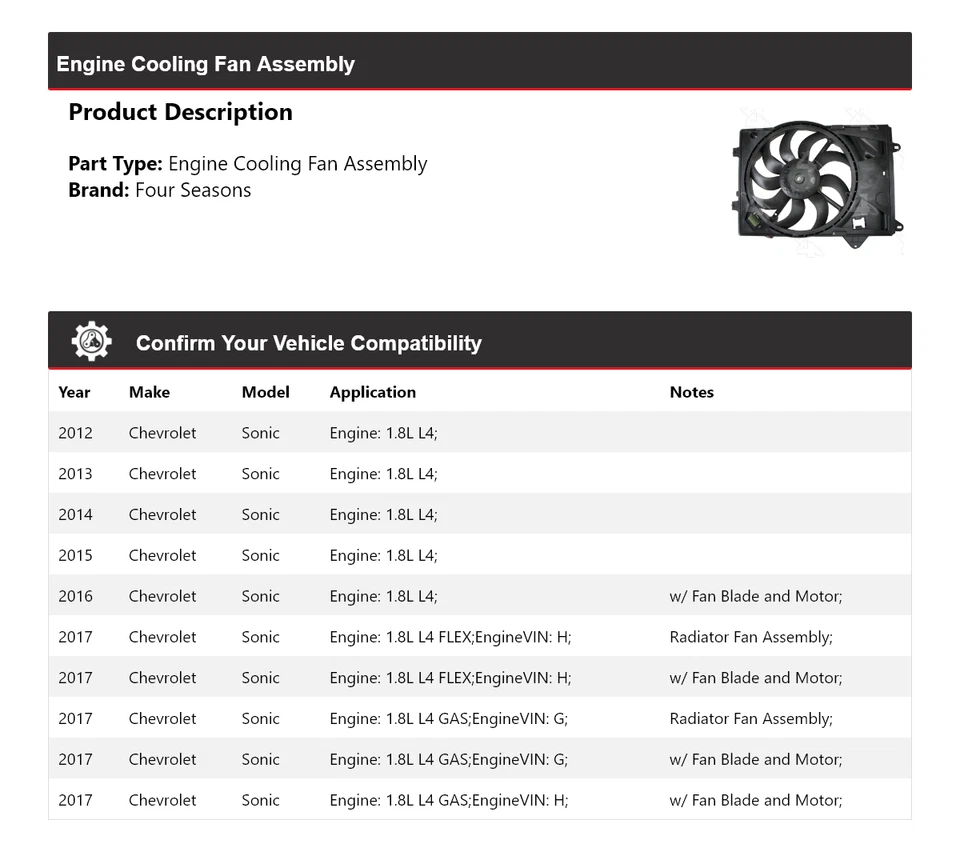 Engine Cooling Fan Assembly

Product Description

Part Type: Engine Cooling Fan Assembly
Brand: Four Seasons

Confirm Your Vehicle Compatibility

| Year | Make | Model | Application | Notes |
|---|---|---|---|---|
| 2012 | Chevrolet | Sonic | Engine: 1.8L L4; | |
| 2013 | Chevrolet | Sonic | Engine: 1.8L L4; | |
| 2014 | Chevrolet | Sonic | Engine: 1.8L L4; | |
| 2015 | Chevrolet | Sonic | Engine: 1.8L L4; | |
| 2016 | Chevrolet | Sonic | Engine: 1.8L L4; | w/ Fan Blade and Motor; |
| 2017 | Chevrolet | Sonic | Engine: 1.8L L4 FLEX;EngineVIN: H; | Radiator Fan Assembly; |
| 2017 | Chevrolet | Sonic | Engine: 1.8L L4 FLEX;EngineVIN: H; | w/ Fan Blade and Motor; |
| 2017 | Chevrolet | Sonic | Engine: 1.8L L4 GAS;EngineVIN: G; | Radiator Fan Assembly; |
| 2017 | Chevrolet | Sonic | Engine: 1.8L L4 GAS;EngineVIN: G; | w/ Fan Blade and Motor; |
| 2017 | Chevrolet | Sonic | Engine: 1.8L L4 GAS;EngineVIN: H; | w/ Fan Blade and Motor; |